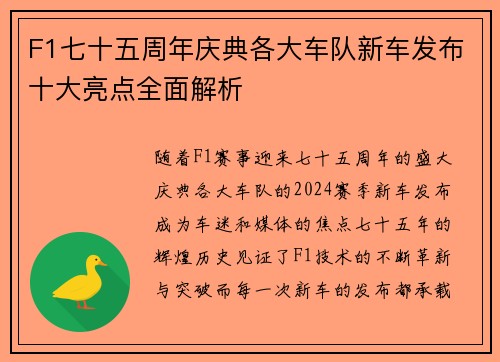 F1七十五周年庆典各大车队新车发布十大亮点全面解析

随着F1赛事迎来七十五周年的盛大庆典各大车队的2024赛季新车发布成为车迷和媒体的焦点七十五年的辉煌历史见证了F1技术的不断革新与突破而每一次新车的发布都承载